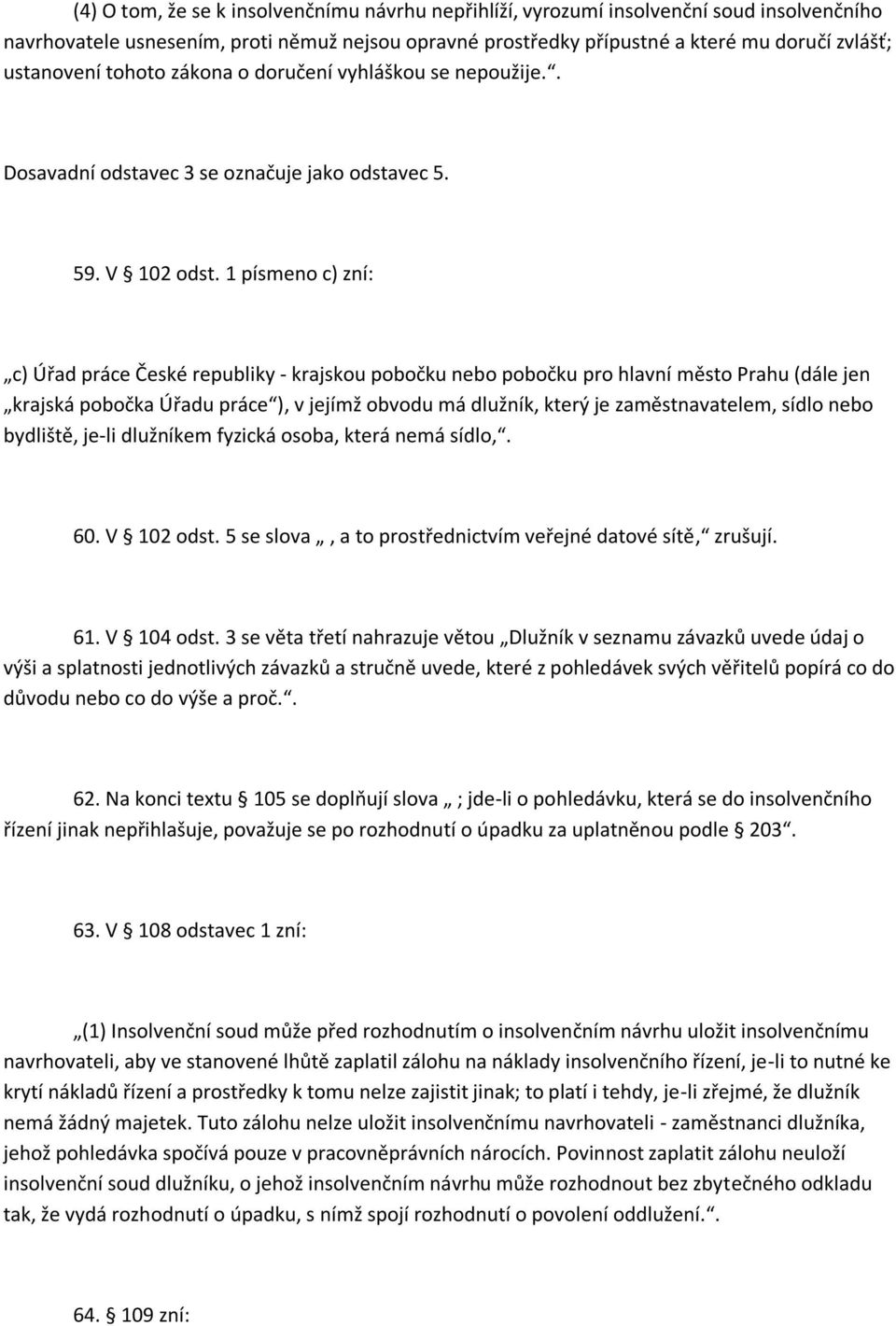 (4) O tom, že se k insolvenčnímu návrhu nepřihlíží, vyrozumí insolvenční soud insolvenčního navrhovatele usnesením, proti němuž nejsou opravné prostředky přípustné a které mu doručí zvlášť; ustanovení tohoto zákona o doručení vyhláškou se nepoužije.“.

Dosavadní odstavec 3 se označuje jako odstavec 5.

59. V § 102 odst. 1 písmeno c) zní:

„c) Úřad práce České republiky - krajskou pobočku nebo pobočku pro hlavní město Prahu (dále jen „krajská pobočka Úřadu práce“), v jejímž obvodu má dlužník, který je zaměstnavatelem, sídlo nebo bydliště, je-li dlužníkem fyzická osoba, která nemá sídlo,“.

60. V § 102 odst. 5 se slova „, a to prostřednictvím veřejné datové sítě,“ zrušují.

61. V § 104 odst. 3 se věta třetí nahrazuje větou „Dlužník v seznamu závazků uvede údaj o výši a splatnosti jednotlivých závazků a stručně uvede, které z pohledávek svých věřitelů popírá co do důvodu nebo co do výše a proč.“.

62. Na konci textu § 105 se doplňují slova „ ; jde-li o pohledávku, která se do insolvenčního řízení jinak nepřihlašuje, považuje se po rozhodnutí o úpadku za uplatněnou podle § 203“.

63. V § 108 odstavec 1 zní:

„(1) Insolvenční soud může před rozhodnutím o insolvenčním návrhu uložit insolvenčnímu navrhovateli, aby ve stanovené lhůtě zaplatil zálohu na náklady insolvenčního řízení, je-li to nutné ke krytí nákladů řízení a prostředky k tomu nelze zajistit jinak; to platí i tehdy, je-li zřejmé, že dlužník nemá žádný majetek. Tuto zálohu nelze uložit insolvenčnímu navrhovateli - zaměstnanci dlužníka, jehož pohledávka spočívá pouze v pracovněprávních nárocích. Povinnost zaplatit zálohu neuloží insolvenční soud dlužníku, o jehož insolvenčním návrhu může rozhodnout bez zbytečného odkladu tak, že vydá rozhodnutí o úpadku, s nímž spojí rozhodnutí o povolení oddlužení.“.

64. § 109 zní: